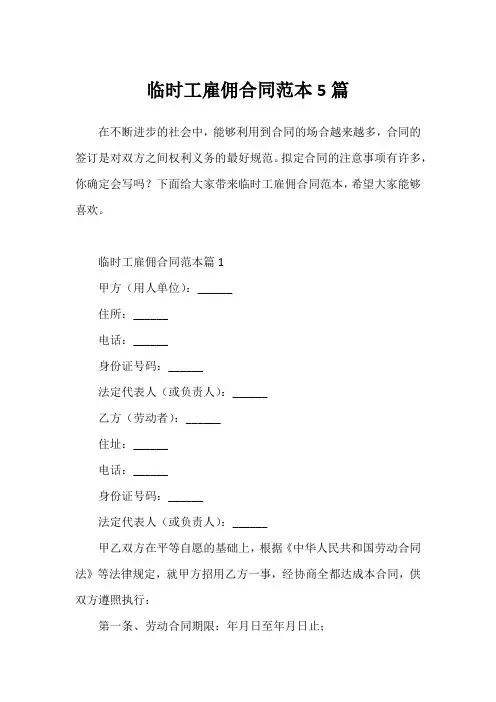 临时工雇佣合同范本 5 篇

在不断进步的社会中，能够利用到合同的场合越来越多，合同的签订是对双方之间权利义务的最好规范。拟定合同的注意事项有许多，你确定会写吗？下面给大家带来临时工雇佣合同范本，希望大家能够喜欢。

临时工雇佣合同范本篇 1

甲方（用人单位）：______

住所：______

电话：______

身份证号码：______

法定代表人（或负责人）：______

乙方（劳动者）：______

住址：______

电话：______

身份证号码：______

法定代表人（或负责人）：______

甲乙双方在平等自愿的基础上，根据《中华人民共和国劳动合同法》等法律规定，就甲方招用乙方一事，经协商全都达成本合同，供双方遵照执行：

第一条、劳动合同期限：年月日至年月日止；